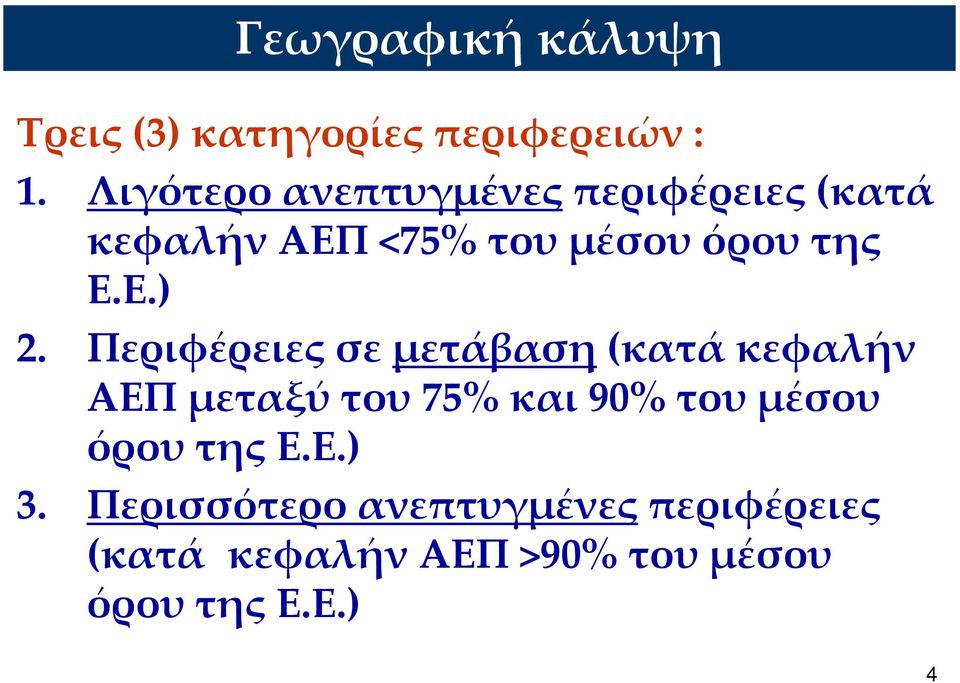 Γεωγραφική κάλυψη

Τρεις (3) κατηγορίες περιφερειών :

1. Λιγότερο ανεπτυγμένες περιφέρειες (κατά κεφαλήν ΑΕΠ <75% του μέσου όρου της Ε.Ε.)

2. Περιφέρειες σε μετάβαση (κατά κεφαλήν ΑΕΠ μεταξύ του 75% και 90% του μέσου όρου της Ε.Ε.)

3. Περισσότερο ανεπτυγμένες περιφέρειες (κατά κεφαλήν ΑΕΠ >90% του μέσου όρου της Ε.Ε.)

4